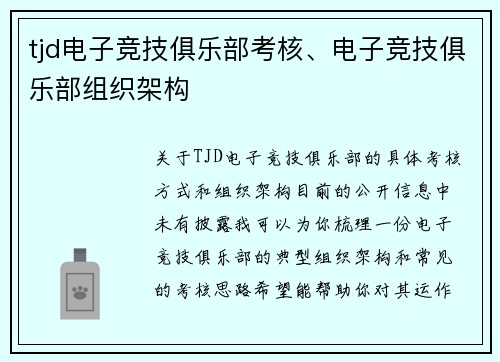 tjd电子竞技俱乐部考核、电子竞技俱乐部组织架构

关于TJD电子竞技俱乐部的具体考核方式和组织架构目前的公开信息中未有披露我可以为你梳理一份电子竞技俱乐部的典型组织架构和常见的考核思路希望能帮助你对其运作